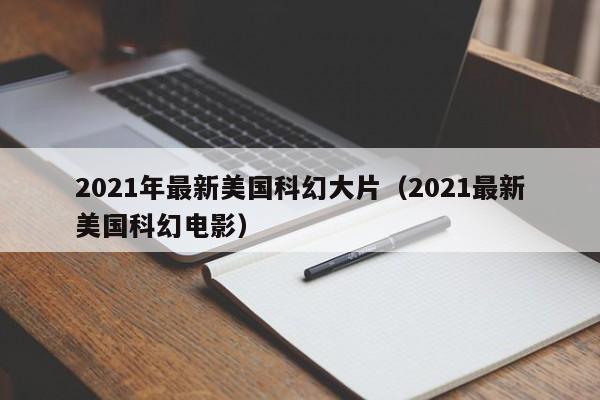 2021年最新美国科幻大片（2021最新美国科幻电影）